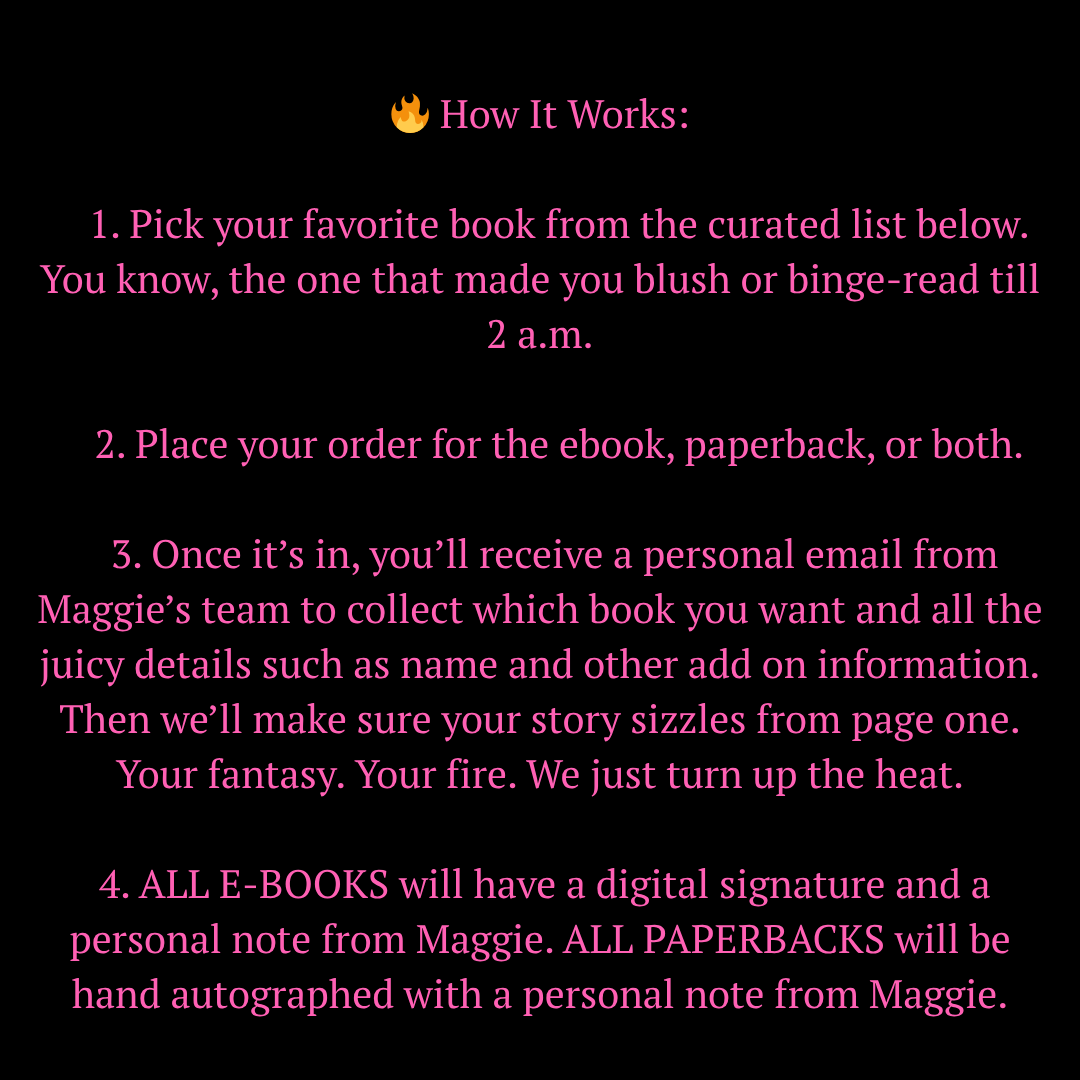 🔥 How It Works:

1. Pick your favorite book from the curated list below. You know, the one that made you blush or binge-read till 2 a.m.

2. Place your order for the ebook, paperback, or both.

3. Once it's in, you'll receive a personal email from Maggie's team to collect which book you want and all the juicy details such as name and other add on information. Then we'll make sure your story sizzles from page one. Your fantasy. Your fire. We just turn up the heat.

4. ALL E-BOOKS will have a digital signature and a personal note from Maggie. ALL PAPERBACKS will be hand autographed with a personal note from Maggie.